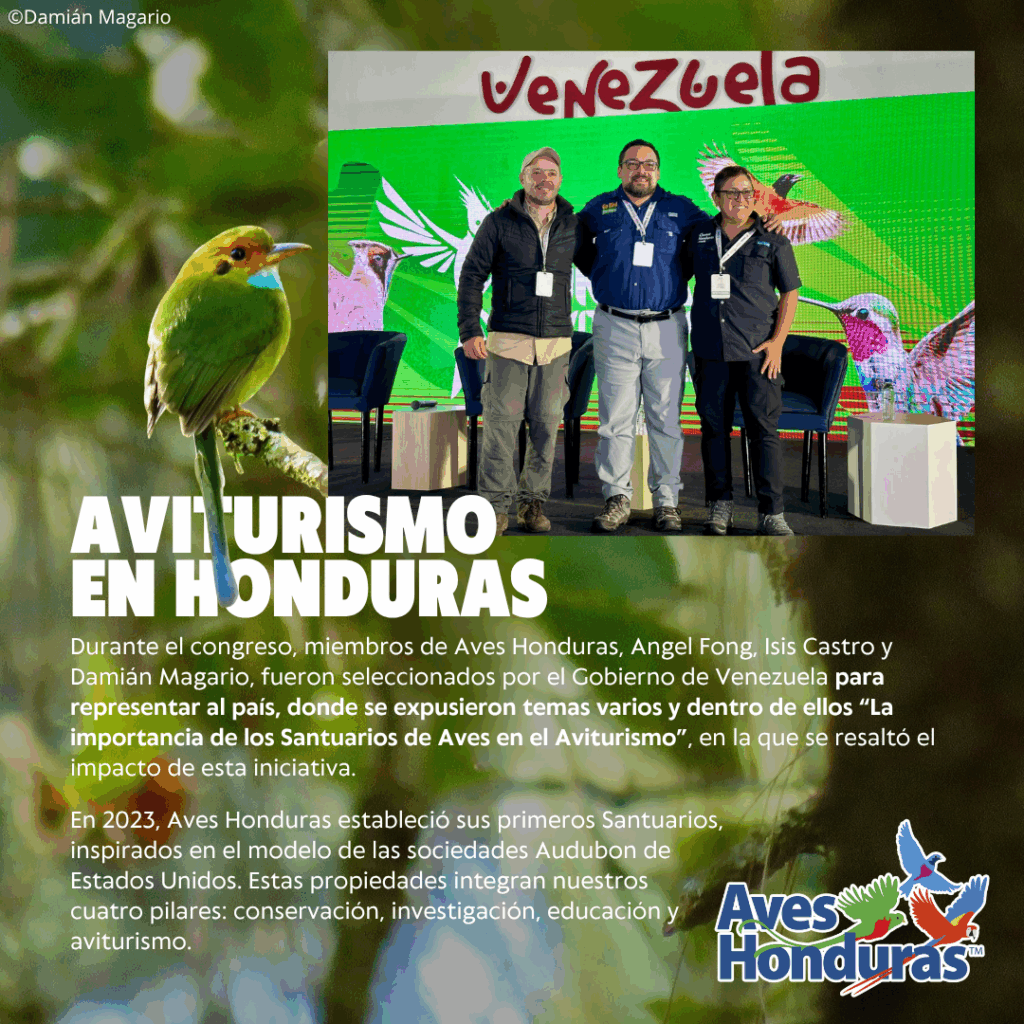 ©Damián Magario

VeneZuela

AVITURISMO
EN HONDURAS

Durante el congreso, miembros de Aves Honduras, Angel Fong, Isis Castro y Damián Magario, fueron seleccionados por el Gobierno de Venezuela para representar al país, donde se expusieron temas varios y dentro de ellos "La importancia de los Santuarios de Aves en el Aviturismo", en la que se resaltó el impacto de esta iniciativa.

En 2023, Aves Honduras estableció sus primeros Santuarios, inspirados en el modelo de las sociedades Audubon de Estados Unidos. Estas propiedades integran nuestros cuatro pilares: conservación, investigación, educación y aviturismo.

Aves Honduras™